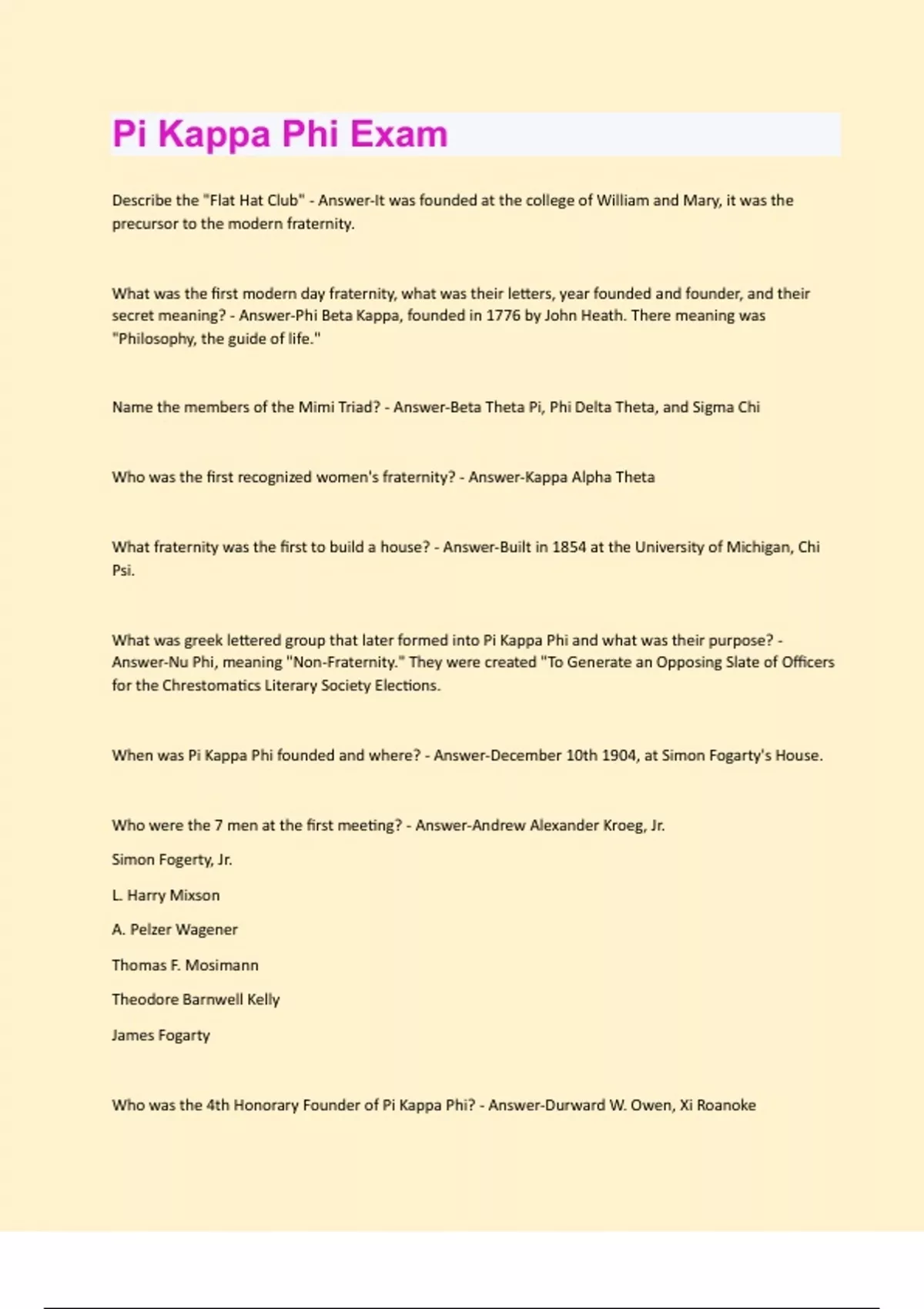 Pi Kappa Phi Exam

Describe the "Flat Hat Club" - Answer-It was founded at the college of William and Mary, it was the precursor to the modern fraternity.

What was the first modern day fraternity, what was their letters, year founded and founder, and their secret meaning? - Answer-Phi Beta Kappa, founded in 1776 by John Heath. There meaning was "Philosophy, the guide of life."

Name the members of the Mimi Triad? - Answer-Beta Theta Pi, Phi Delta Theta, and Sigma Chi

Who was the first recognized women's fraternity? - Answer-Kappa Alpha Theta

What fraternity was the first to build a house? - Answer-Built in 1854 at the University of Michigan, Chi Psi.

What was greek lettered group that later formed into Pi Kappa Phi and what was their purpose? - Answer-Nu Phi, meaning "Non-Fraternity." They were created "To Generate an Opposing Slate of Officers for the Chrestomatics Literary Society Elections.

When was Pi Kappa Phi founded and where? - Answer-December 10th 1904, at Simon Fogarty's House.

Who were the 7 men at the first meeting? - Answer-Andrew Alexander Kroeg, Jr.

Simon Fogerty, Jr.

L. Harry Mixson

A. Pelzer Wagener

Thomas F. Mosimann

Theodore Barnwell Kelly

James Fogarty

Who was the 4th Honorary Founder of Pi Kappa Phi? - Answer-Durward W. Owen, Xi Roanoke